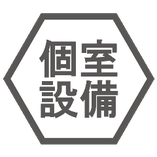 個室
設備